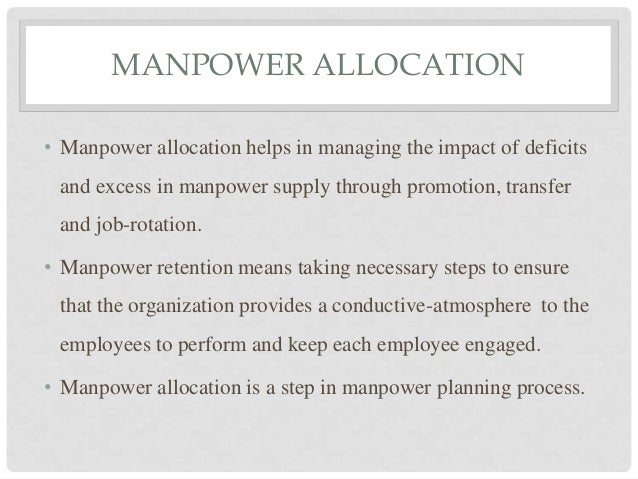 MANPOWER ALLOCATION

• Manpower allocation helps in managing the impact of deficits and excess in manpower supply through promotion, transfer and job-rotation.

• Manpower retention means taking necessary steps to ensure that the organization provides a conductive-atmosphere to the employees to perform and keep each employee engaged.

• Manpower allocation is a step in manpower planning process.